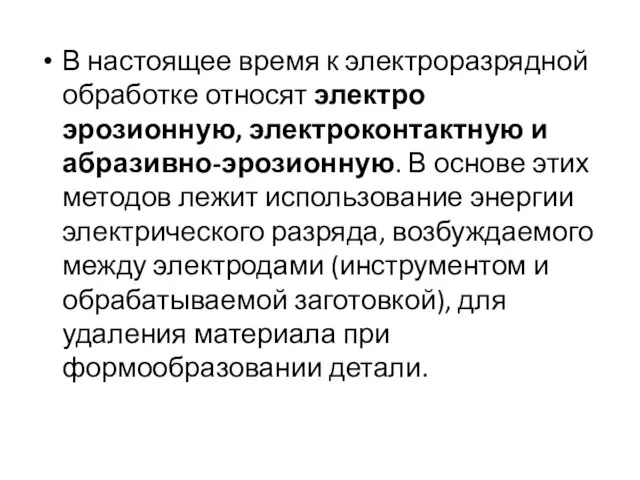 • В настоящее время к электроразрядной обработке относят электро эрозионную, электроконтактную и абразивно-эрозионную. В основе этих методов лежит использование энергии электрического разряда, возбуждаемого между электродами (инструментом и обрабатываемой заготовкой), для удаления материала при формообразовании детали.